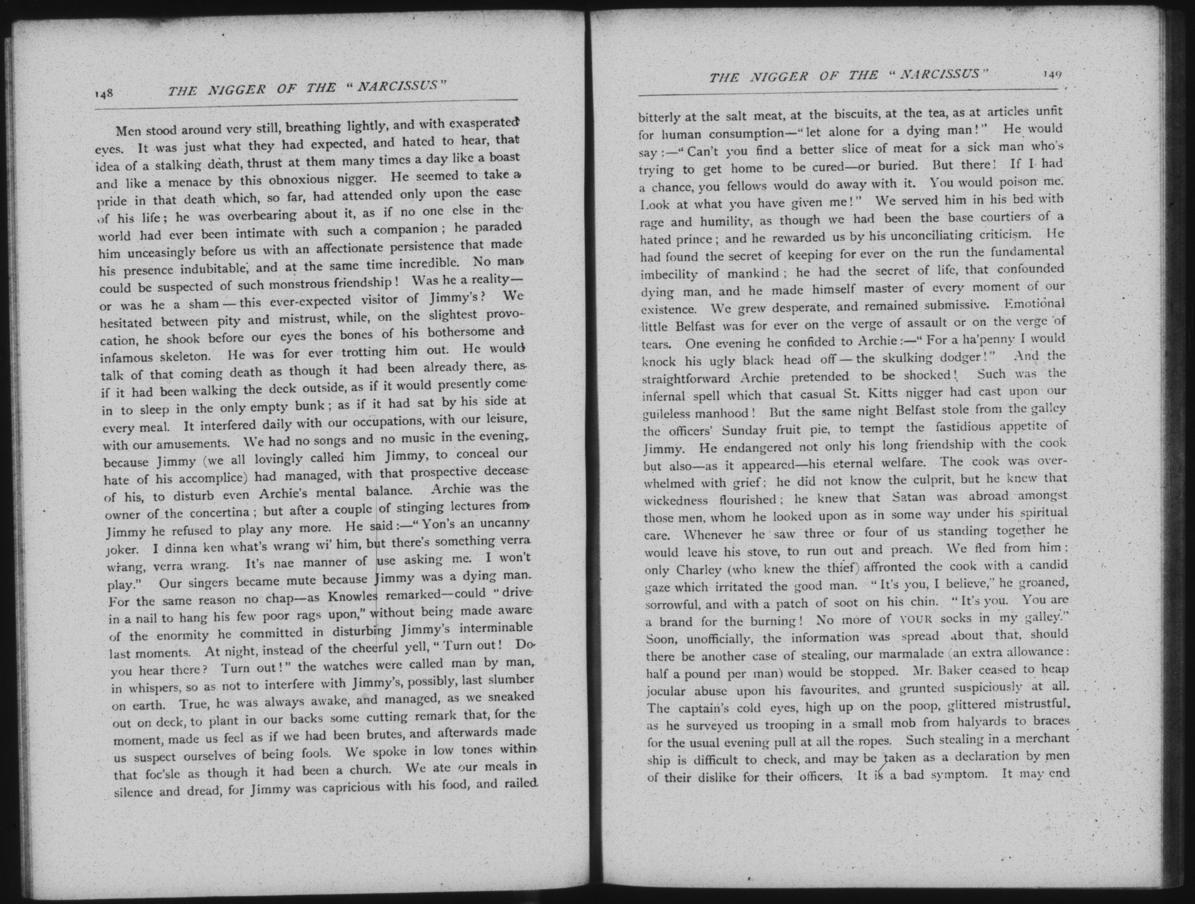 148 THE NIGGER OF THE "NARCISSUS"

Men stood around very still, breathing lightly, and with exasperated eyes. It was just what they had expected, and hated to hear, that idea of a stalking death, thrust at them many times a day like a boast and like a menace by this obnoxious nigger. He seemed to take a pride in that death which, so far, had attended only upon the ease of his life; he was overbearing about it, as if no one else in the world had ever been intimate with such a companion; he paraded him unceasingly before us with an affectionate persistence that made his presence indubitable, and at the same time incredible. No man could be suspected of such monstrous friendship! Was he a reality—or was he a sham—this ever-expected visitor of Jimmy's? We hesitated between pity and mistrust, while, on the slightest provocation, he shook before our eyes the bones of his bothersome and infamous skeleton. He was for ever trotting him out. He would talk of that coming death as though it had been already there, as if it had been walking the deck outside, as if it would presently come in to sleep in the only empty bunk; as if it had sat by his side at every meal. It interfered daily with our occupations, with our leisure, with our amusements. We had no songs and no music in the evening, because Jimmy (we all lovingly called him Jimmy, to conceal our hate of his accomplice) had managed, with that prospective decease of his, to disturb even Archie's mental balance. Archie was the owner of the concertina; but after a couple of stinging lectures from Jimmy he refused to play any more. He said:—"Yon's an uncanny joker. I dinna ken what's wrang wi' him, but there's something verra wrang, verra wrang. It's nae manner of use asking me. I won't play." Our singers became mute because Jimmy was a dying man. For the same reason no chap—as Knowles remarked—could "drive in a nail to hang his few poor rags upon," without being made aware of the enormity he committed in disturbing Jimmy's interminable last moments. At night, instead of the cheerful yell, "Turn out! Do you hear there? Turn out!" the watches were called man by man, in whispers, so as not to interfere with Jimmy's, possibly, last slumber on earth. True, he was always awake, and managed, as we sneaked out on deck, to plant in our backs some cutting remark that, for the moment, made us feel as if we had been brutes, and afterwards made us suspect ourselves of being fools. We spoke in low tones within that foc'sle as though it had been a church. We ate our meals in silence and dread, for Jimmy was capricious with his food, and railed

THE NIGGER OF THE "NARCISSUS" 149

bitterly at the salt meat, at the biscuits, at the tea, as at articles unfit for human consumption—"let alone for a dying man!" He would say:—"Can't you find a better slice of meat for a sick man who's trying to get home to be cured—or buried. But there! If I had a chance, you fellows would do away with it. You would poison me. Look at what you have given me!" We served him in his bed with rage and humility, as though we had been the base courtiers of a hated prince; and he rewarded us by his unconciliating criticism. He had found the secret of keeping for ever on the run the fundamental imbecility of mankind; he had the secret of life, that confounded dying man, and he made himself master of every moment of our existence. We grew desperate, and remained submissive. Emotional little Belfast was for ever on the verge of assault or on the verge of tears. One evening he confided to Archie:—"For a ha'penny I would knock his ugly black head off—the skulking dodger!" And the straightforward Archie pretended to be shocked! Such was the infernal spell which that casual St. Kitts nigger had cast upon our guileless manhood! But the same night Belfast stole from the galley the officers' Sunday fruit pie, to tempt the fastidious appetite of Jimmy. He endangered not only his long friendship with the cook but also—as it appeared—his eternal welfare. The cook was overwhelmed with grief; he did not know the culprit, but he knew that wickedness flourished; he knew that Satan was abroad amongst those men, whom he looked upon as in some way under his spiritual care. Whenever he saw three or four of us standing together he would leave his stove, to run out and preach. We fled from him; only Charley (who knew the thief) affronted the cook with a candid gaze which irritated the good man. "It's you, I believe," he groaned, sorrowful, and with a patch of soot on his chin. "It's you. You are a brand for the burning! No more of YOUR socks in my galley." Soon, unofficially, the information was spread about that, should there be another case of stealing, our marmalade (an extra allowance: half a pound per man) would be stopped. Mr. Baker ceased to heap jocular abuse upon his favourites, and grunted suspiciously at all. The captain's cold eyes, high up on the poop, glittered mistrustful, as he surveyed us trooping in a small mob from halyards to braces for the usual evening pull at all the ropes. Such stealing in a merchant ship is difficult to check, and may be taken as a declaration by men of their dislike for their officers. It is a bad symptom. It may end